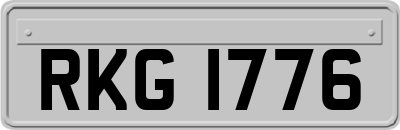 RKG 1776